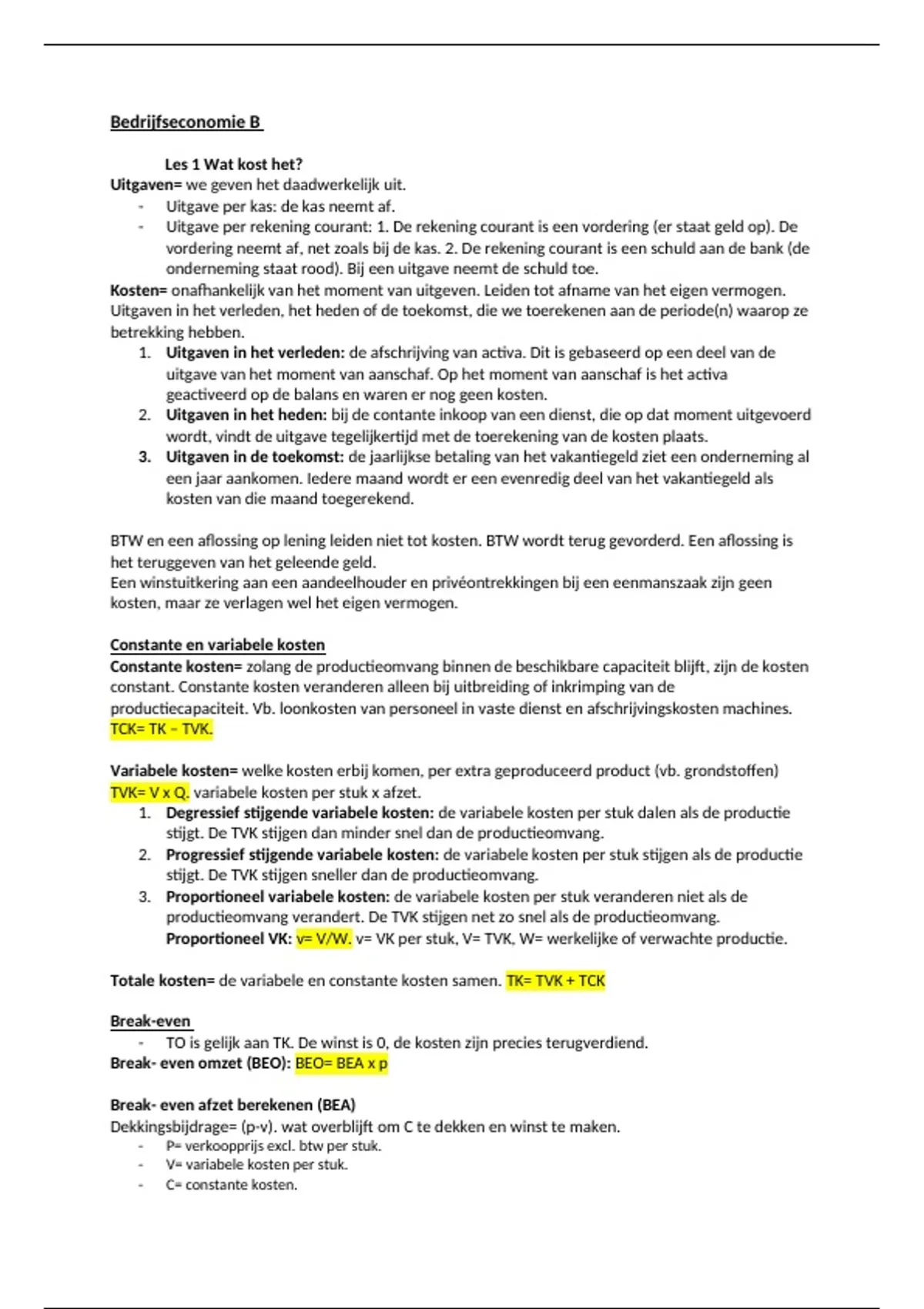 Bedrijfseconomie B

Les 1 Wat kost het?

Uitgaven= we geven het daadwerkelijk uit.
- Uitgave per kas: de kas neemt af.
- Uitgave per rekening courant: 1. De rekening courant is een vordering (er staat geld op). De vordering neemt af, net zoals bij de kas. 2. De rekening courant is een schuld aan de bank (de onderneming staat rood). Bij een uitgave neemt de schuld toe.

Kosten= onafhankelijk van het moment van uitgeven. Leiden tot afname van het eigen vermogen. Uitgaven in het verleden, het heden of de toekomst, die we toerekenen aan de periode(n) waarop ze betrekking hebben.
1. Uitgaven in het verleden: de afschrijving van activa. Dit is gebaseerd op een deel van de uitgave van het moment van aanschaf. Op het moment van aanschaf is het activa geactiveerd op de balans en waren er nog geen kosten.
2. Uitgaven in het heden: bij de contante inkoop van een dienst, die op dat moment uitgevoerd wordt, vindt de uitgave tegelijkertijd met de toerekening van de kosten plaats.
3. Uitgaven in de toekomst: de jaarlijkse betaling van het vakantiegeld ziet een onderneming al een jaar aankomen. Iedere maand wordt er een evenredig deel van het vakantiegeld als kosten van die maand toegerekend.

BTW en een aflossing op lening leiden niet tot kosten. BTW wordt terug gevorderd. Een aflossing is het teruggeven van het geleende geld.
Een winstuitkering aan een aandeelhouder en privéontrekkingen bij een eenmanszaak zijn geen kosten, maar ze verlagen wel het eigen vermogen.

Constante en variabele kosten

Constante kosten= zolang de productieomvang binnen de beschikbare capaciteit blijft, zijn de kosten constant. Constante kosten veranderen alleen bij uitbreiding of inkrimping van de productiecapaciteit. Vb. loonkosten van personeel in vaste dienst en afschrijvingskosten machines. TCK= TK – TVK.

Variabele kosten= welke kosten erbij komen, per extra geproduceerd product (vb. grondstoffen) TVK= V x Q. variabele kosten per stuk x afzet.
1. Degressief stijgende variabele kosten: de variabele kosten per stuk dalen als de productie stijgt. De TVK stijgen dan minder snel dan de productieomvang.
2. Progressief stijgende variabele kosten: de variabele kosten per stuk stijgen als de productie stijgt. De TVK stijgen sneller dan de productieomvang.
3. Proportioneel variabele kosten: de variabele kosten per stuk veranderen niet als de productieomvang verandert. De TVK stijgen net zo snel als de productieomvang.
Proportioneel VK: v= V/W. v= VK per stuk, V= TVK, W= werkelijke of verwachte productie.

Totale kosten= de variabele en constante kosten samen. TK= TVK + TCK

Break-even
- TO is gelijk aan TK. De winst is 0, de kosten zijn precies terugverdiend.

Break- even omzet (BEO): BEO= BEA x p

Break- even afzet berekenen (BEA)
Dekkingsbijdrage= (p-v). wat overblijft om C te dekken en winst te maken.
- P= verkoopprijs excl. btw per stuk.
- V= variabele kosten per stuk.
- C= constante kosten.